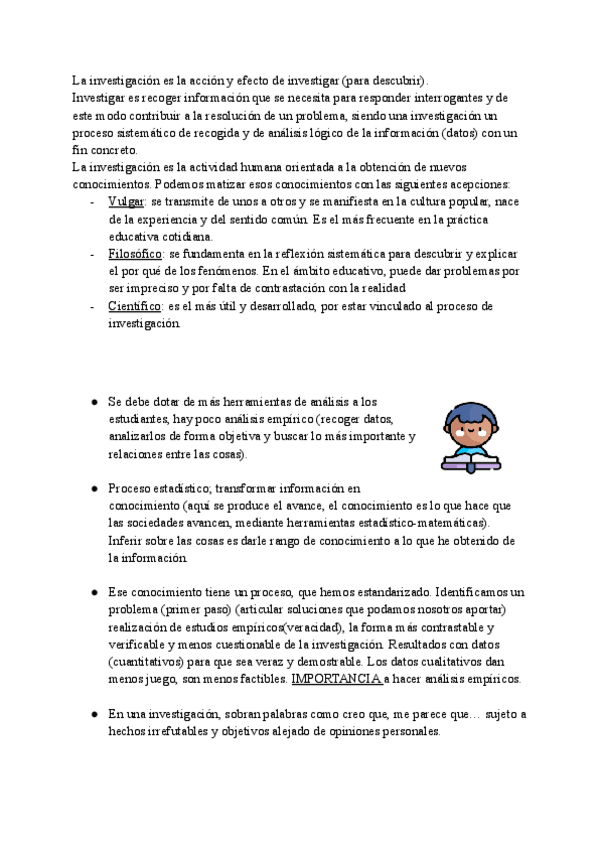 La investigación es la acción y efecto de investigar (para descubrir).
Investigar es recoger información que se necesita para responder interrogantes y de este modo contribuir a la resolución de un problema, siendo una investigación un proceso sistemático de recogida y de análisis lógico de la información (datos) con un fin concreto.
La investigación es la actividad humana orientada a la obtención de nuevos conocimientos. Podemos matizar esos conocimientos con las siguientes acepciones:

- Vulgar: se transmite de unos a otros y se manifiesta en la cultura popular, nace de la experiencia y del sentido común. Es el más frecuente en la práctica educativa cotidiana.
- Filosófico: se fundamenta en la reflexión sistemática para descubrir y explicar el por qué de los fenómenos. En el ámbito educativo, puede dar problemas por ser impreciso y por falta de contrastación con la realidad
- Científico: es el más útil y desarrollado, por estar vinculado al proceso de investigación.

● Se debe dotar de más herramientas de análisis a los estudiantes, hay poco análisis empírico (recoger datos, analizarlos de forma objetiva y buscar lo más importante y relaciones entre las cosas).

● Proceso estadístico; transformar información en conocimiento (aquí se produce el avance, el conocimiento es lo que hace que las sociedades avancen, mediante herramientas estadístico-matemáticas). Inferir sobre las cosas es darle rango de conocimiento a lo que he obtenido de la información.

● Ese conocimiento tiene un proceso, que hemos estandarizado. Identificamos un problema (primer paso) (articular soluciones que podamos nosotros aportar) realización de estudios empíricos(veracidad), la forma más contrastable y verificable y menos cuestionable de la investigación. Resultados con datos (cuantitativos) para que sea veraz y demostrable. Los datos cualitativos dan menos juego, son menos factibles. IMPORTANCIA a hacer análisis empíricos.

● En una investigación, sobran palabras como creo que, me parece que… sujeto a hechos irrefutables y objetivos alejado de opiniones personales.